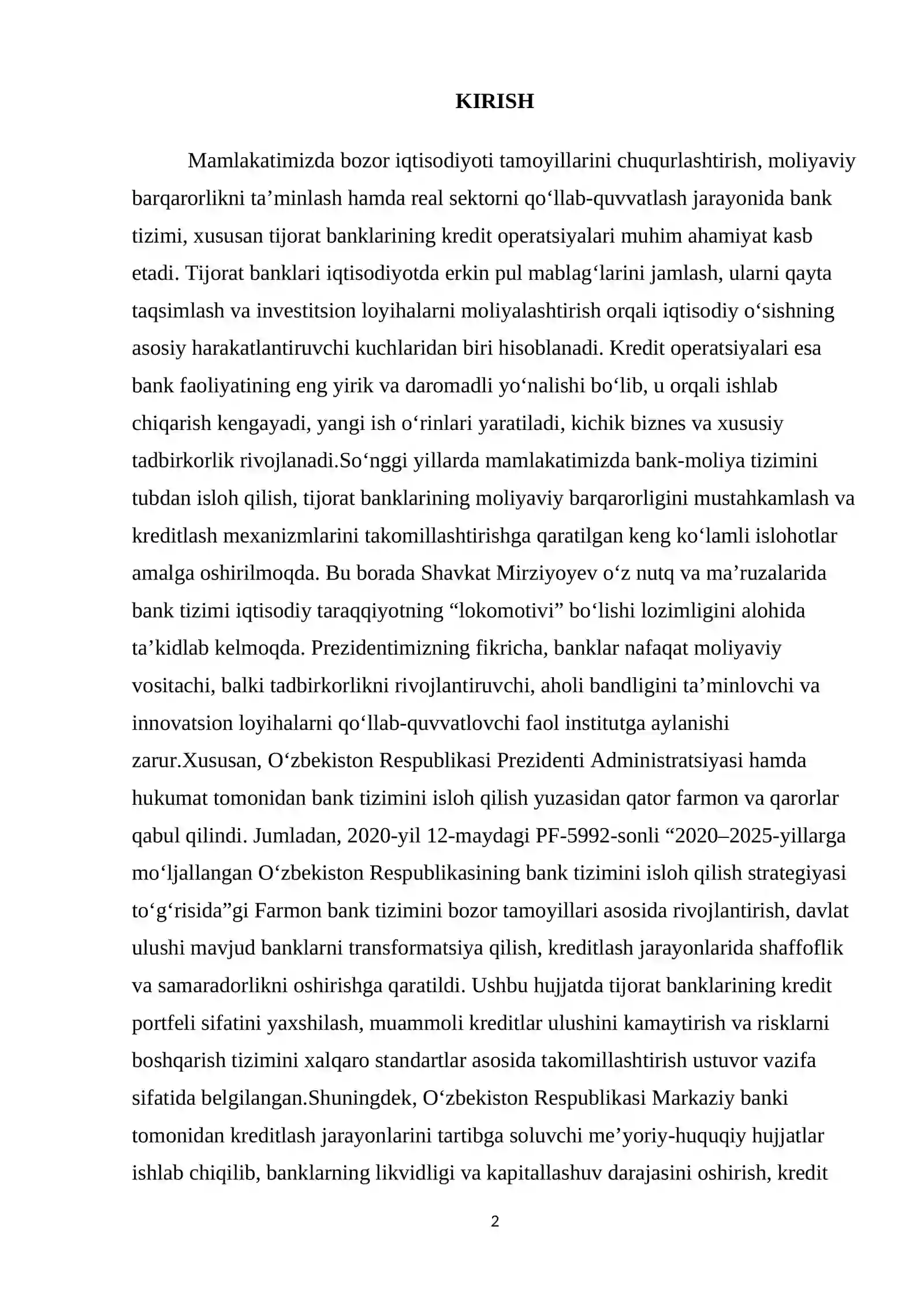 KIRISH

Mamlakatimizda bozor iqtisodiyoti tamoyillarini chuqurlashtirish, moliyaviy barqarorlikni ta'minlash hamda real sektorni qo'llab-quvvatlash jarayonida bank tizimi, xususan tijorat banklarining kredit operatsiyalari muhim ahamiyat kasb etadi. Tijorat banklari iqtisodiyotda erkin pul mablag'larini jamlash, ularni qayta taqsimlash va investitsion loyihalarni moliyalashtirish orqali iqtisodiy o'sishning asosiy harakatlantiruvchi kuchlaridan biri hisoblanadi. Kredit operatsiyalari esa bank faoliyatining eng yirik va daromadli yo'nalishi bo'lib, u orqali ishlab chiqarish kengayadi, yangi ish o'rinlari yaratiladi, kichik biznes va xususiy tadbirkorlik rivojlanadi.So'nggi yillarda mamlakatimizda bank-moliya tizimini tubdan isloh qilish, tijorat banklarining moliyaviy barqarorligini mustahkamlash va kreditlash mexanizmlarini takomillashtirishga qaratilgan keng ko'lamli islohotlar amalga oshirilmoqda. Bu borada Shavkat Mirziyoyev o'z nutq va ma'ruzalarida bank tizimi iqtisodiy taraqqiyotning "lokomotivi" bo'lishi lozimligini alohida ta'kidlab kelmoqda. Prezidentimizning fikricha, banklar nafaqat moliyaviy vositachi, balki tadbirkorlikni rivojlantiruvchi, aholi bandligini ta'minlovchi va innovatsion loyihalarni qo'llab-quvvatlovchi faol institutga aylanishi zarur.Xususan, O'zbekiston Respublikasi Prezidenti Administratsiyasi hamda hukumat tomonidan bank tizimini isloh qilish yuzasidan qator farmon va qarorlar qabul qilindi. Jumladan, 2020-yil 12-maydagi PF-5992-sonli "2020–2025-yillarga mo'ljallangan O'zbekiston Respublikasining bank tizimini isloh qilish strategiyasi to'g'risida"gi Farmon bank tizimini bozor tamoyillari asosida rivojlantirish, davlat ulushi mavjud banklarni transformatsiya qilish, kreditlash jarayonlarida shaffoflik va samaradorlikni oshirishga qaratildi. Ushbu hujjatda tijorat banklarining kredit portfeli sifatini yaxshilash, muammoli kreditlar ulushini kamaytirish va risklarni boshqarish tizimini xalqaro standartlar asosida takomillashtirish ustuvor vazifa sifatida belgilangan.Shuningdek, O'zbekiston Respublikasi Markaziy banki tomonidan kreditlash jarayonlarini tartibga soluvchi me'yoriy-huquqiy hujjatlar ishlab chiqilib, banklarning likvidligi va kapitallashuv darajasini oshirish, kredit

2